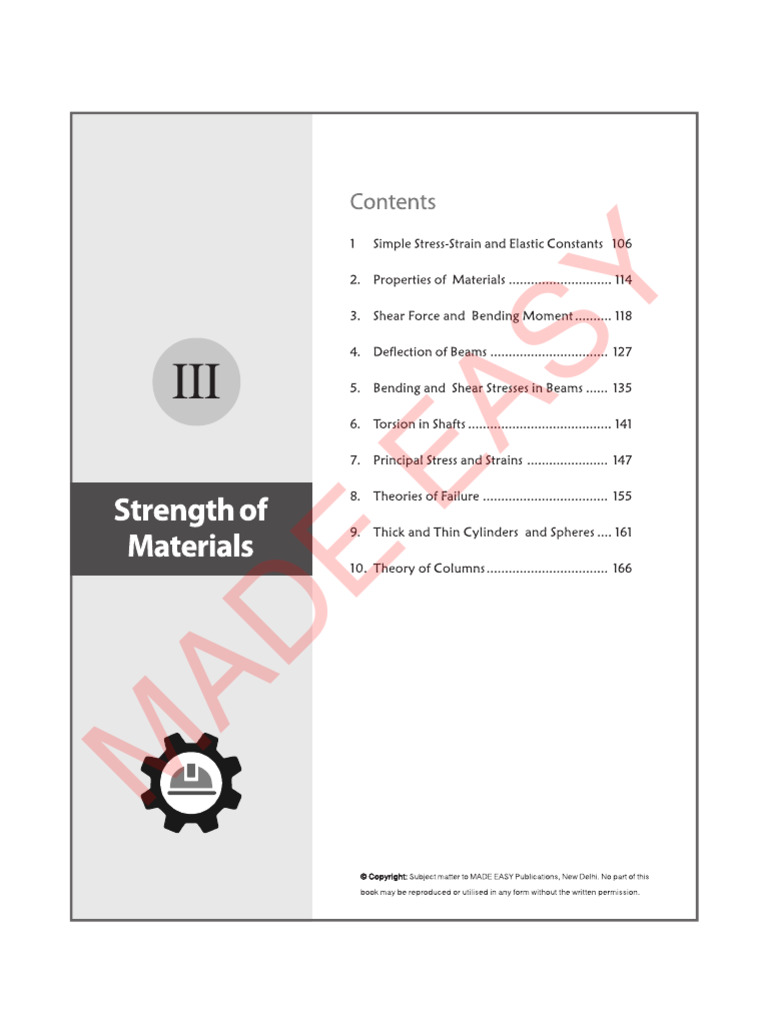 III

Strength of Materials

Contents

1 Simple Stress-Strain and Elastic Constants 106

2. Properties of Materials ............................ 114

3. Shear Force and Bending Moment .......... 118

4. Deflection of Beams ................................ 127

5. Bending and Shear Stresses in Beams ...... 135

6. Torsion in Shafts ....................................... 141

7. Principal Stress and Strains ...................... 147

8. Theories of Failure .................................. 155

9. Thick and Thin Cylinders and Spheres .... 161

10. Theory of Columns ................................. 166

MADE EASY

© Copyright: Subject matter to MADE EASY Publications, New Delhi. No part of this book may be reproduced or utilised in any form without the written permission.